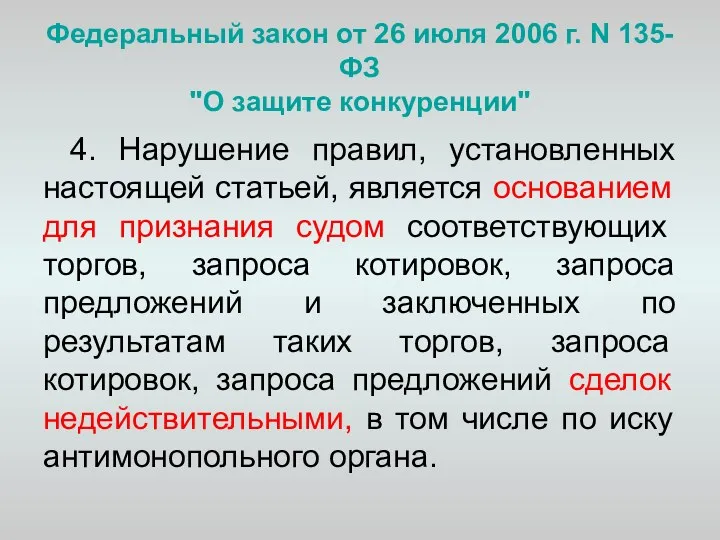 Федеральный закон от 26 июля 2006 г. N 135-ФЗ
"О защите конкуренции"

4. Нарушение правил, установленных настоящей статьей, является основанием для признания судом соответствующих торгов, запроса котировок, запроса предложений и заключенных по результатам таких торгов, запроса котировок, запроса предложений сделок недействительными, в том числе по иску антимонопольного органа.